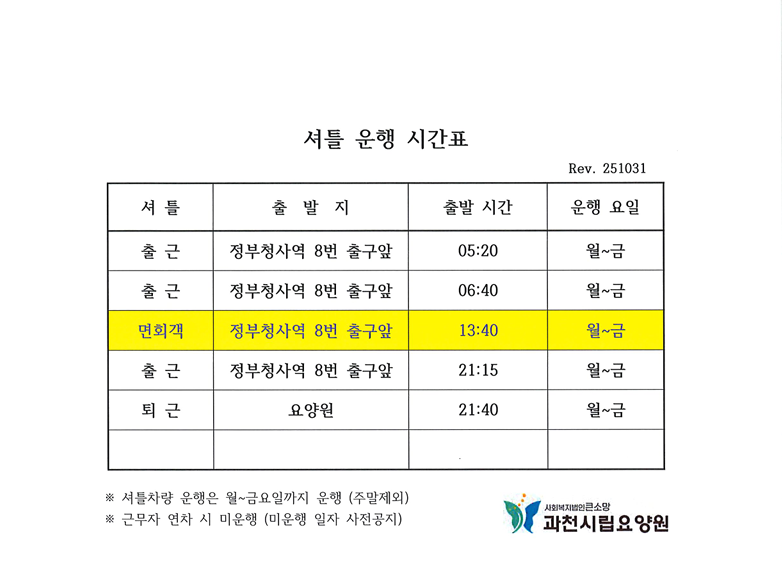 셔틀 운행 시간표

Rev. 251031

| 셔 틀 | 출 발 지 | 출발 시간 | 운행 요일 |
|---|---|---|---|
| 출 근 | 정부청사역 8번 출구앞 | 05:20 | 월~금 |
| 출 근 | 정부청사역 8번 출구앞 | 06:40 | 월~금 |
| 면회객 | 정부청사역 8번 출구앞 | 13:40 | 월~금 |
| 출 근 | 정부청사역 8번 출구앞 | 21:15 | 월~금 |
| 퇴 근 | 요양원 | 21:40 | 월~금 |
|  |  |  |  |

※ 셔틀차량 운행은 월~금요일까지 운행 (주말제외)
※ 근무자 연차 시 미운행 (미운행 일자 사전공지)

사회복지법인큰소망
과천시립요양원